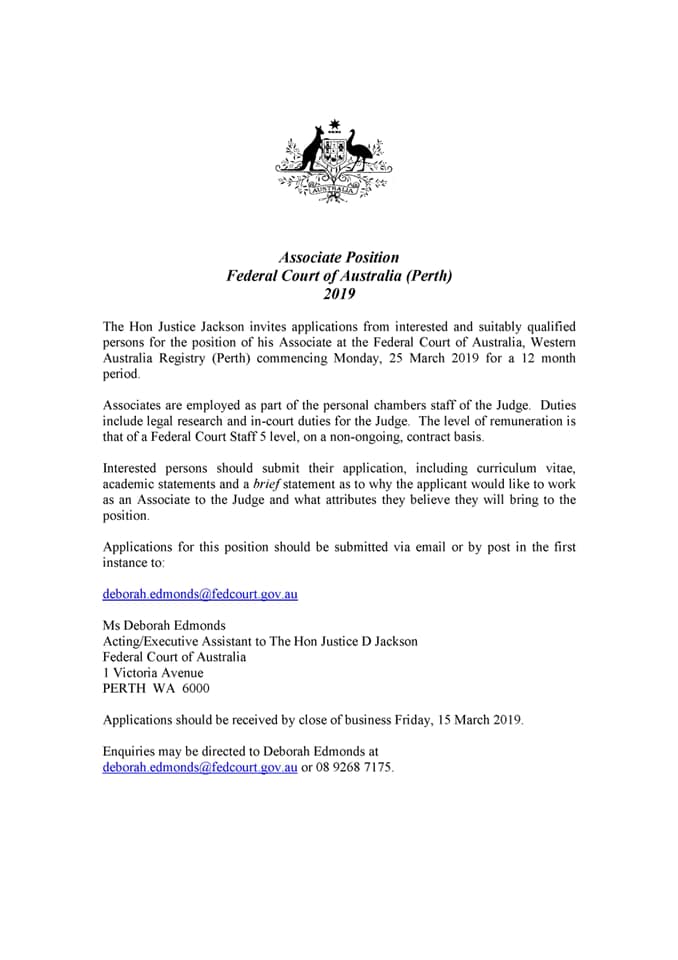 AUSTRALIA

Associate Position
Federal Court of Australia (Perth)
2019

The Hon Justice Jackson invites applications from interested and suitably qualified persons for the position of his Associate at the Federal Court of Australia, Western Australia Registry (Perth) commencing Monday, 25 March 2019 for a 12 month period.

Associates are employed as part of the personal chambers staff of the Judge. Duties include legal research and in-court duties for the Judge. The level of remuneration is that of a Federal Court Staff 5 level, on a non-ongoing, contract basis.

Interested persons should submit their application, including curriculum vitae, academic statements and a brief statement as to why the applicant would like to work as an Associate to the Judge and what attributes they believe they will bring to the position.

Applications for this position should be submitted via email or by post in the first instance to:

deborah.edmonds@fedcourt.gov.au

Ms Deborah Edmonds
Acting/Executive Assistant to The Hon Justice D Jackson
Federal Court of Australia
1 Victoria Avenue
PERTH WA 6000

Applications should be received by close of business Friday, 15 March 2019.

Enquiries may be directed to Deborah Edmonds at deborah.edmonds@fedcourt.gov.au or 08 9268 7175.